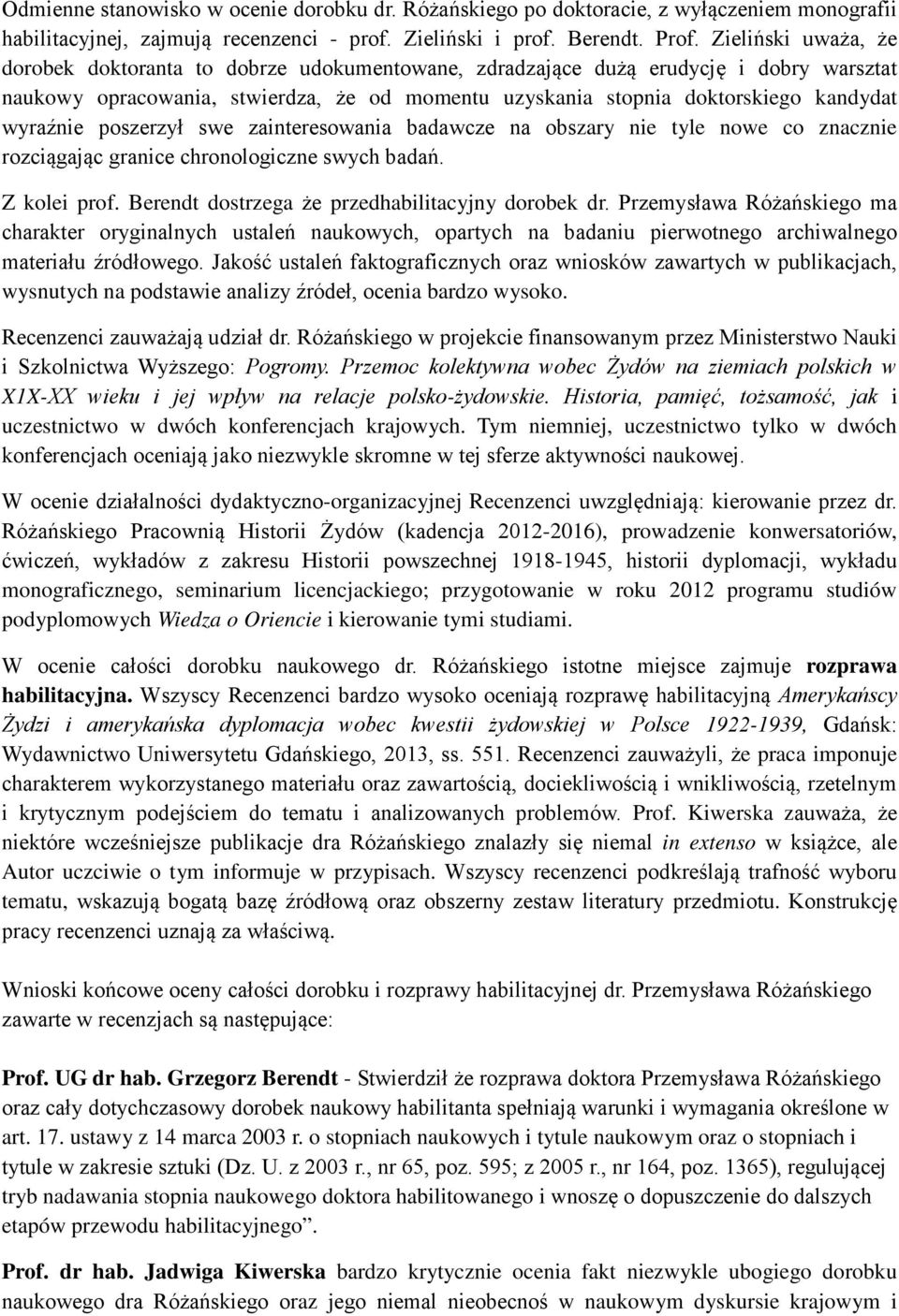 Odmienne stanowisko w ocenie dorobku dr. Różańskiego po doktoracie, z wyłączeniem monografii habilitacyjnej, zajmują recenzenci - prof. Zieliński i prof. Berendt. Prof. Zieliński uważa, że dorobek doktoranta to dobrze udokumentowane, zdradzające dużą erudycję i dobry warsztat naukowy opracowania, stwierdza, że od momentu uzyskania stopnia doktorskiego kandydat wyraźnie poszerzył swe zainteresowania badawcze na obszary nie tyle nowe co znacznie rozciągając granice chronologiczne swych badań.

Z kolei prof. Berendt dostrzega że przedhabilitacyjny dorobek dr. Przemysława Różańskiego ma charakter oryginalnych ustaleń naukowych, opartych na badaniu pierwotnego archiwalnego materiału źródłowego. Jakość ustaleń faktograficznych oraz wniosków zawartych w publikacjach, wysnutych na podstawie analizy źródeł, ocenia bardzo wysoko.

Recenzenci zauważają udział dr. Różańskiego w projekcie finansowanym przez Ministerstwo Nauki i Szkolnictwa Wyższego: Pogromy. Przemoc kolektywna wobec Żydów na ziemiach polskich w X1X-XX wieku i jej wpływ na relacje polsko-żydowskie. Historia, pamięć, tożsamość, jak i uczestnictwo w dwóch konferencjach krajowych. Tym niemniej, uczestnictwo tylko w dwóch konferencjach oceniają jako niezwykle skromne w tej sferze aktywności naukowej.

W ocenie działalności dydaktyczno-organizacyjnej Recenzenci uwzględniają: kierowanie przez dr. Różańskiego Pracownią Historii Żydów (kadencja 2012-2016), prowadzenie konwersatoriów, ćwiczeń, wykładów z zakresu Historii powszechnej 1918-1945, historii dyplomacji, wykładu monograficznego, seminarium licencjackiego; przygotowanie w roku 2012 programu studiów podyplomowych Wiedza o Oriencie i kierowanie tymi studiami.

W ocenie całości dorobku naukowego dr. Różańskiego istotne miejsce zajmuje rozprawa habilitacyjna. Wszyscy Recenzenci bardzo wysoko oceniają rozprawę habilitacyjną Amerykańscy Żydzi i amerykańska dyplomacja wobec kwestii żydowskiej w Polsce 1922-1939, Gdańsk: Wydawnictwo Uniwersytetu Gdańskiego, 2013, ss. 551. Recenzenci zauważyli, że praca imponuje charakterem wykorzystanego materiału oraz zawartością, dociekliwością i wnikliwością, rzetelnym i krytycznym podejściem do tematu i analizowanych problemów. Prof. Kiwerska zauważa, że niektóre wcześniejsze publikacje dra Różańskiego znalazły się niemal in extenso w książce, ale Autor uczciwie o tym informuje w przypisach. Wszyscy recenzenci podkreślają trafność wyboru tematu, wskazują bogatą bazę źródłową oraz obszerny zestaw literatury przedmiotu. Konstrukcję pracy recenzenci uznają za właściwą.

Wnioski końcowe oceny całości dorobku i rozprawy habilitacyjnej dr. Przemysława Różańskiego zawarte w recenzjach są następujące:

Prof. UG dr hab. Grzegorz Berendt - Stwierdził że rozprawa doktora Przemysława Różańskiego oraz cały dotychczasowy dorobek naukowy habilitanta spełniają warunki i wymagania określone w art. 17. ustawy z 14 marca 2003 r. o stopniach naukowych i tytule naukowym oraz o stopniach i tytule w zakresie sztuki (Dz. U. z 2003 r., nr 65, poz. 595; z 2005 r., nr 164, poz. 1365), regulującej tryb nadawania stopnia naukowego doktora habilitowanego i wnoszę o dopuszczenie do dalszych etapów przewodu habilitacyjnego”.

Prof. dr hab. Jadwiga Kiwerska bardzo krytycznie ocenia fakt niezwykle ubogiego dorobku naukowego dra Różańskiego oraz jego niemal nieobecnoś w naukowym dyskursie krajowym i